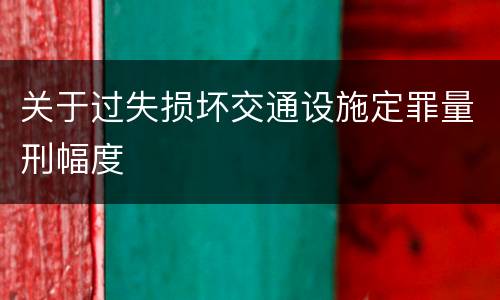 关于过失损坏交通设施定罪量刑幅度